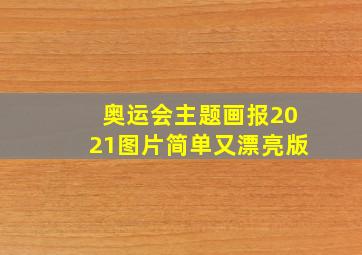 奥运会主题画报2021图片简单又漂亮版